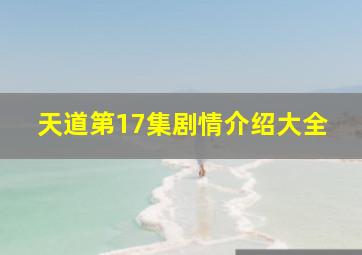 天道第17集剧情介绍大全